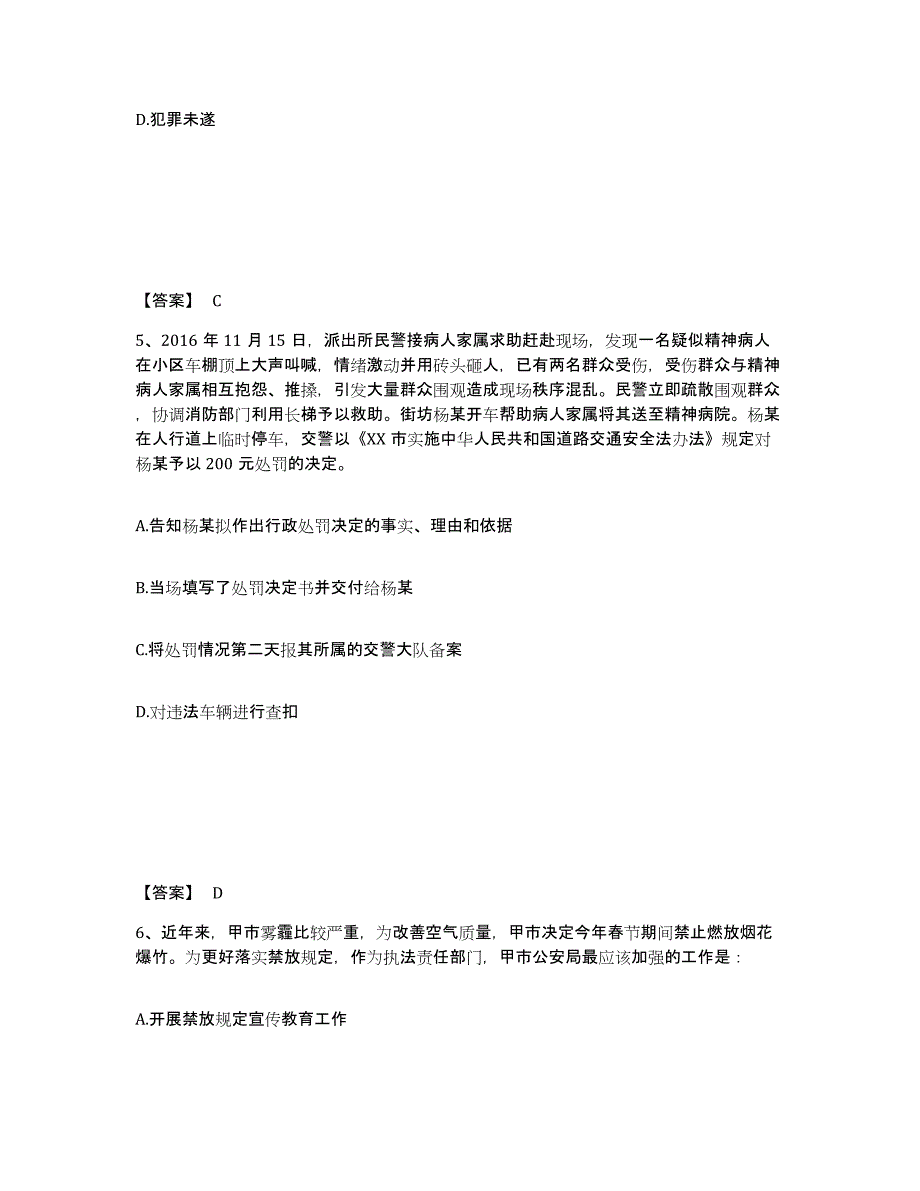 D.犯罪未遂

【答案】 C

5、2016 年 11 月 15 日，派出所民警接病人家属求助赶赴现场，发现一名疑似精神病人在小区车棚顶上大声叫喊，情绪激动并用砖头砸人，已有两名群众受伤，受伤群众与精神病人家属相互抱怨、推搡，引发大量群众围观造成现场秩序混乱。民警立即疏散围观群众，协调消防部门利用长梯予以救助。街坊杨某开车帮助病人家属将其送至精神病院。杨某在人行道上临时停车，交警以《XX 市实施中华人民共和国道路交通安全法办法》规定对杨某予以 200 元处罚的决定。

A.告知杨某拟作出行政处罚决定的事实、理由和依据

B.当场填写了处罚决定书并交付给杨某

C.将处罚情况第二天报其所属的交警大队备案

D.对违法车辆进行查扣

【答案】 D

6、近年来，甲市雾霾比较严重，为改善空气质量，甲市决定今年春节期间禁止燃放烟花爆竹。为更好落实禁放规定，作为执法责任部门，甲市公安局最应该加强的工作是：

A.开展禁放规定宣传教育工作